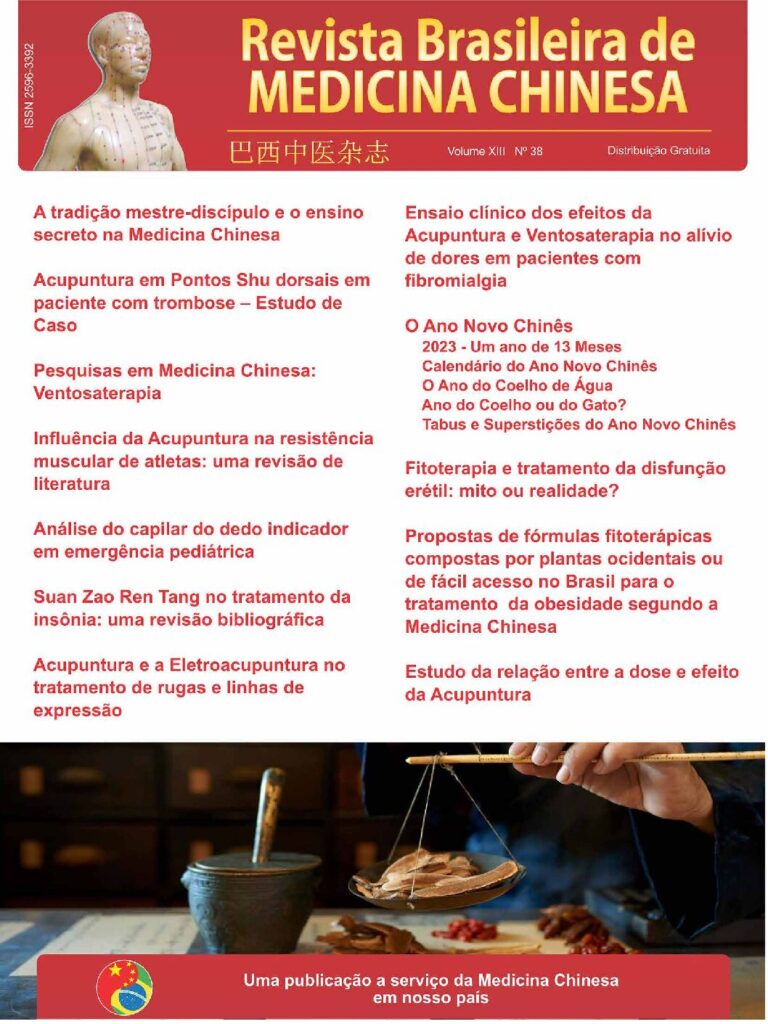 ISSN 2596-3392

Revista Brasileira de
MEDICINA CHINESA

巴西中医杂志

Volume XIII Nº 38

Distribuição Gratuita

A tradição mestre-discípulo e o ensino secreto na Medicina Chinesa

Acupuntura em Pontos Shu dorsais em paciente com trombose – Estudo de Caso

Pesquisas em Medicina Chinesa: Ventosaterapia

Influência da Acupuntura na resistência muscular de atletas: uma revisão de literatura

Análise do capilar do dedo indicador em emergência pediátrica

Suan Zao Ren Tang no tratamento da insônia: uma revisão bibliográfica

Acupuntura e a Eletroacupuntura no tratamento de rugas e linhas de expressão

Ensaio clínico dos efeitos da Acupuntura e Ventosaterapia no alívio de dores em pacientes com fibromialgia

O Ano Novo Chinês
2023 - Um ano de 13 Meses
Calendário do Ano Novo Chinês
O Ano do Coelho de Água
Ano do Coelho ou do Gato?
Tabus e Superstições do Ano Novo Chinês

Fitoterapia e tratamento da disfunção erétil: mito ou realidade?

Propostas de fórmulas fitoterápicas compostas por plantas ocidentais ou de fácil acesso no Brasil para o tratamento da obesidade segundo a Medicina Chinesa

Estudo da relação entre a dose e efeito da Acupuntura

Uma publicação a serviço da Medicina Chinesa em nosso país